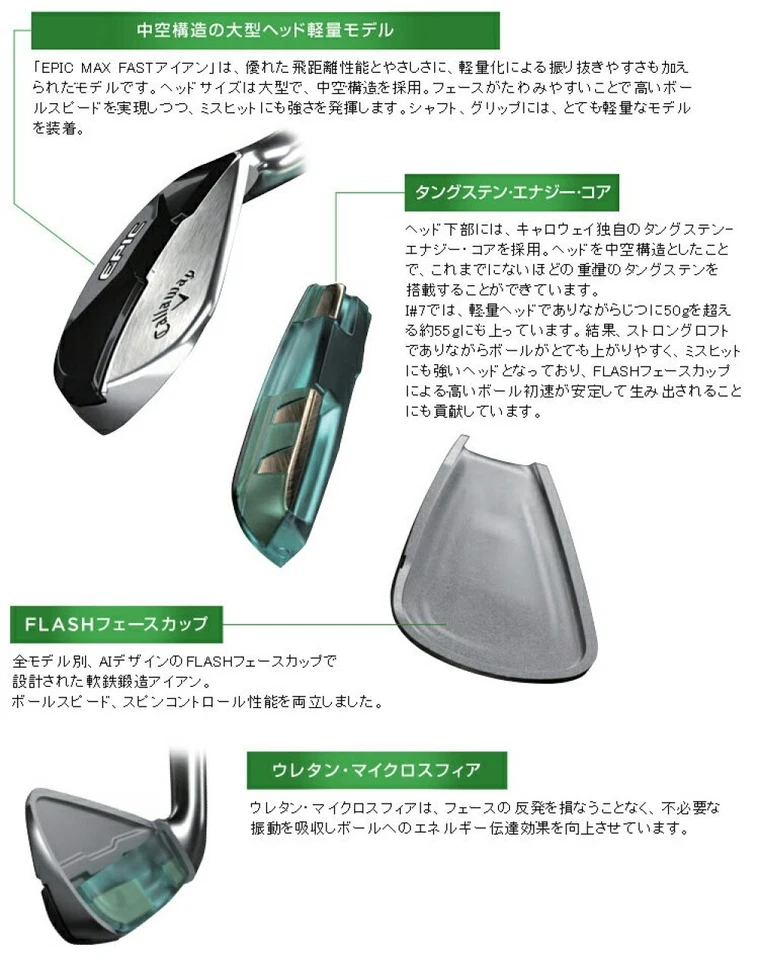 中空構造の大型ヘッド軽量モデル

「EPIC MAX FASTアイアン」は、優れた飛距離性能とやさしさに、軽量化による振り抜きやすさも加えられたモデルです。ヘッドサイズは大型で、中空構造を採用。フェースがたわみやすいことで高いボールスピードを実現しつつ、ミスヒットにも強さを発揮します。シャフト、グリップには、とても軽量なモデルを装着。

EPIC

Callaway

タングステン・エナジー・コア

ヘッド下部には、キャロウェイ独自のタングステン・エナジー・コアを採用。ヘッドを中空構造としたことで、これまでにないほどの重量のタングステンを搭載することができています。
I#7では、軽量ヘッドでありながらじつに50gを超える約55gにも上っています。結果、ストロングロフトでありながらボールがとても上がりやすく、ミスヒットにも強いヘッドとなっており、FLASHフェースカップによる高いボール初速が安定して生み出されることにも貢献しています。

FLASHフェースカップ

全モデル別、AIデザインのFLASHフェースカップで設計された軟鉄鍛造アイアン。
ボールスピード、スピンコントロール性能を両立しました。

ウレタン・マイクロスフィア

ウレタン・マイクロスフィアは、フェースの反発を損なうことなく、不必要な振動を吸収しボールへのエネルギー伝達効果を向上させています。